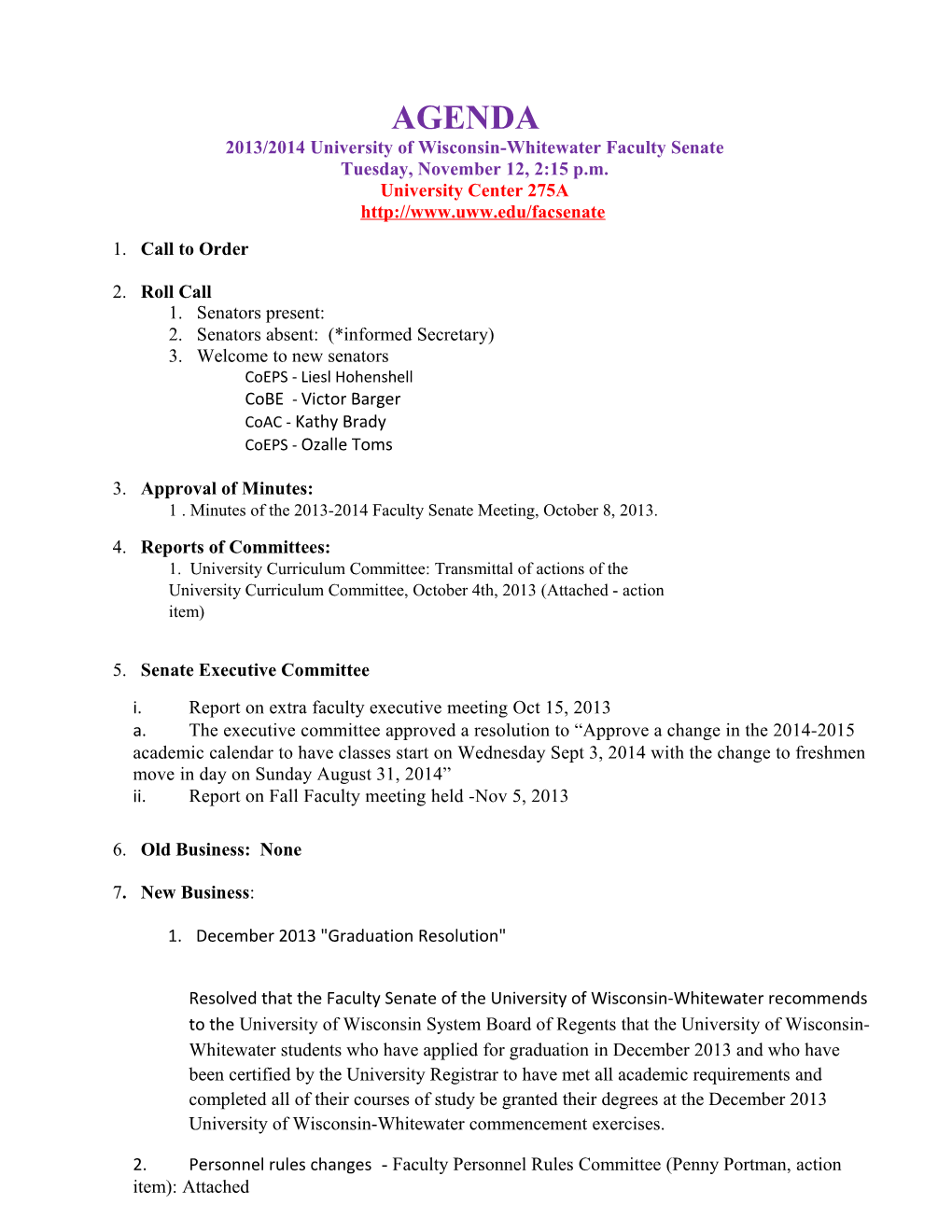 AGENDA
2013/2014 University of Wisconsin-Whitewater Faculty Senate
Tuesday, November 12, 2:15 p.m.
University Center 275A
http://www.uww.edu/facsenate

1. Call to Order

2. Roll Call
1. Senators present:
2. Senators absent: (*informed Secretary)
3. Welcome to new senators
CoEPS - Liesl Hohenshell
CoBE - Victor Barger
CoAC - Kathy Brady
CoEPS - Ozalle Toms

3. Approval of Minutes:
1 . Minutes of the 2013-2014 Faculty Senate Meeting, October 8, 2013.

4. Reports of Committees:
1. University Curriculum Committee: Transmittal of actions of the University Curriculum Committee, October 4th, 2013 (Attached - action item)

5. Senate Executive Committee

i. Report on extra faculty executive meeting Oct 15, 2013
a. The executive committee approved a resolution to “Approve a change in the 2014-2015 academic calendar to have classes start on Wednesday Sept 3, 2014 with the change to freshmen move in day on Sunday August 31, 2014”
ii. Report on Fall Faculty meeting held -Nov 5, 2013

6. Old Business: None

7. New Business:

1. December 2013 "Graduation Resolution"

Resolved that the Faculty Senate of the University of Wisconsin-Whitewater recommends to the University of Wisconsin System Board of Regents that the University of Wisconsin-Whitewater students who have applied for graduation in December 2013 and who have been certified by the University Registrar to have met all academic requirements and completed all of their courses of study be granted their degrees at the December 2013 University of Wisconsin-Whitewater commencement exercises.

2. Personnel rules changes - Faculty Personnel Rules Committee (Penny Portman, action item): Attached